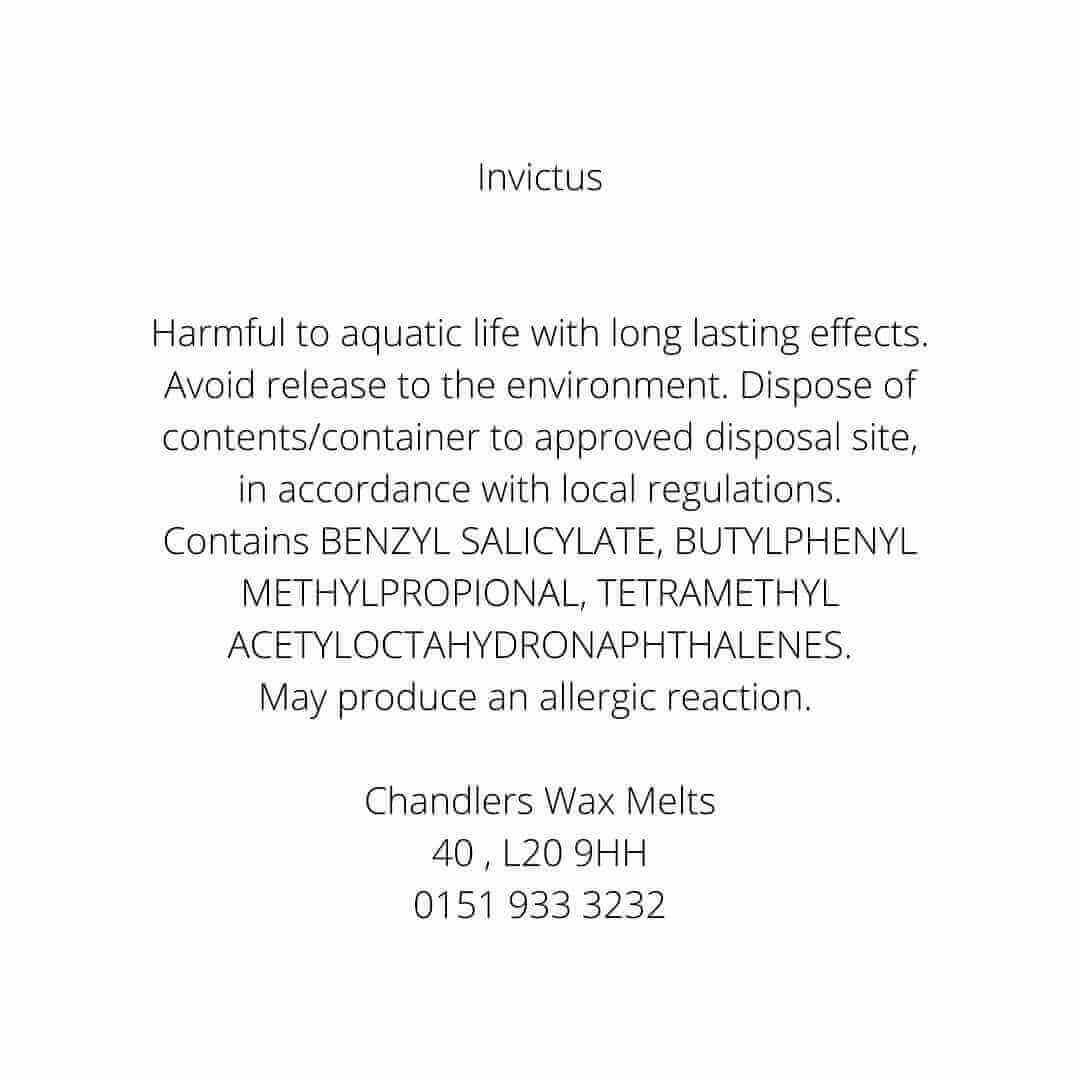 Invictus

Harmful to aquatic life with long lasting effects. Avoid release to the environment. Dispose of contents/container to approved disposal site, in accordance with local regulations. Contains BENZYL SALICYLATE, BUTYLPHENYL METHYLPROPIONAL, TETRAMETHYL ACETYLOCTAHYDRONAPHTHALENES. May produce an allergic reaction.

Chandlers Wax Melts
40 , L20 9HH
0151 933 3232